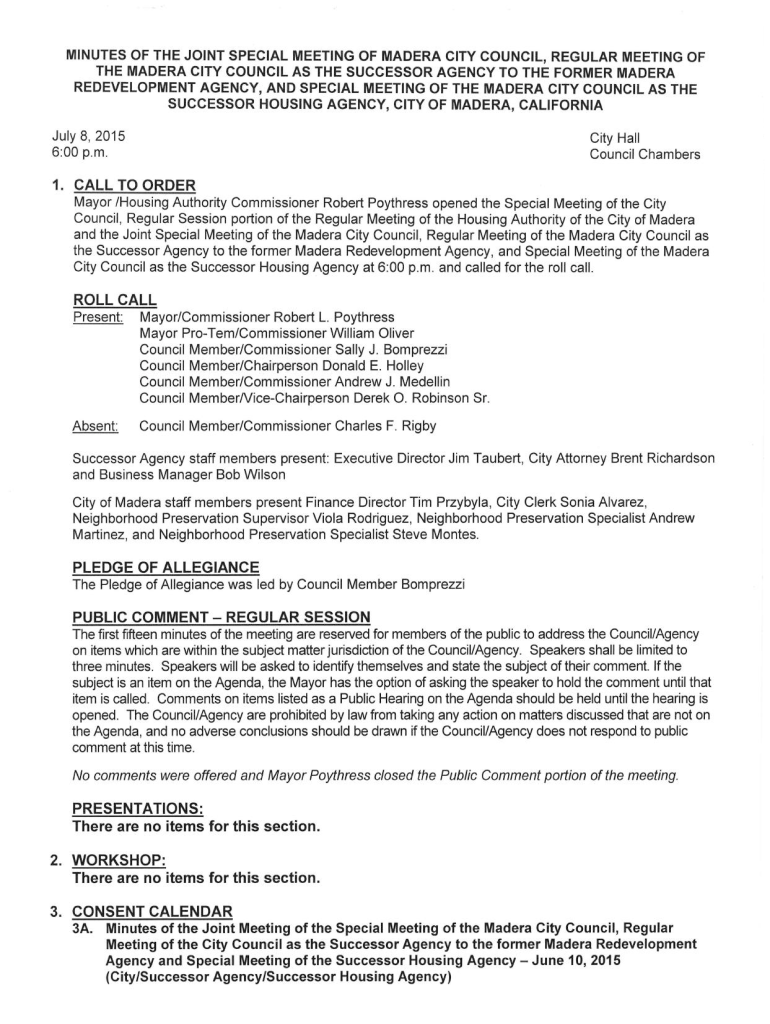 MINUTES OF THE JOINT SPECIAL MEETING OF MADERA CITY COUNCIL, REGULAR MEETING OF THE MADERA CITY COUNCIL AS THE SUCCESSOR AGENCY TO THE FORMER MADERA REDEVELOPMENT AGENCY, AND SPECIAL MEETING OF THE MADERA CITY COUNCIL AS THE SUCCESSOR HOUSING AGENCY, CITY OF MADERA, CALIFORNIA

July 8, 2015
6:00 p.m.

City Hall
Council Chambers

1. CALL TO ORDER
Mayor /Housing Authority Commissioner Robert Poythress opened the Special Meeting of the City Council, Regular Session portion of the Regular Meeting of the Housing Authority of the City of Madera and the Joint Special Meeting of the Madera City Council, Regular Meeting of the Madera City Council as the Successor Agency to the former Madera Redevelopment Agency, and Special Meeting of the Madera City Council as the Successor Housing Agency at 6:00 p.m. and called for the roll call.

ROLL CALL
Present: Mayor/Commissioner Robert L. Poythress
Mayor Pro-Tem/Commissioner William Oliver
Council Member/Commissioner Sally J. Bomprezzi
Council Member/Chairperson Donald E. Holley
Council Member/Commissioner Andrew J. Medellin
Council Member/Vice-Chairperson Derek O. Robinson Sr.

Absent: Council Member/Commissioner Charles F. Rigby

Successor Agency staff members present: Executive Director Jim Taubert, City Attorney Brent Richardson and Business Manager Bob Wilson

City of Madera staff members present Finance Director Tim Przybyla, City Clerk Sonia Alvarez, Neighborhood Preservation Supervisor Viola Rodriguez, Neighborhood Preservation Specialist Andrew Martinez, and Neighborhood Preservation Specialist Steve Montes.

PLEDGE OF ALLEGIANCE
The Pledge of Allegiance was led by Council Member Bomprezzi

PUBLIC COMMENT – REGULAR SESSION
The first fifteen minutes of the meeting are reserved for members of the public to address the Council/Agency on items which are within the subject matter jurisdiction of the Council/Agency. Speakers shall be limited to three minutes. Speakers will be asked to identify themselves and state the subject of their comment. If the subject is an item on the Agenda, the Mayor has the option of asking the speaker to hold the comment until that item is called. Comments on items listed as a Public Hearing on the Agenda should be held until the hearing is opened. The Council/Agency are prohibited by law from taking any action on matters discussed that are not on the Agenda, and no adverse conclusions should be drawn if the Council/Agency does not respond to public comment at this time.

No comments were offered and Mayor Poythress closed the Public Comment portion of the meeting.

PRESENTATIONS:
There are no items for this section.

2. WORKSHOP:
There are no items for this section.

3. CONSENT CALENDAR
3A. Minutes of the Joint Meeting of the Special Meeting of the Madera City Council, Regular Meeting of the City Council as the Successor Agency to the former Madera Redevelopment Agency and Special Meeting of the Successor Housing Agency – June 10, 2015 (City/Successor Agency/Successor Housing Agency)